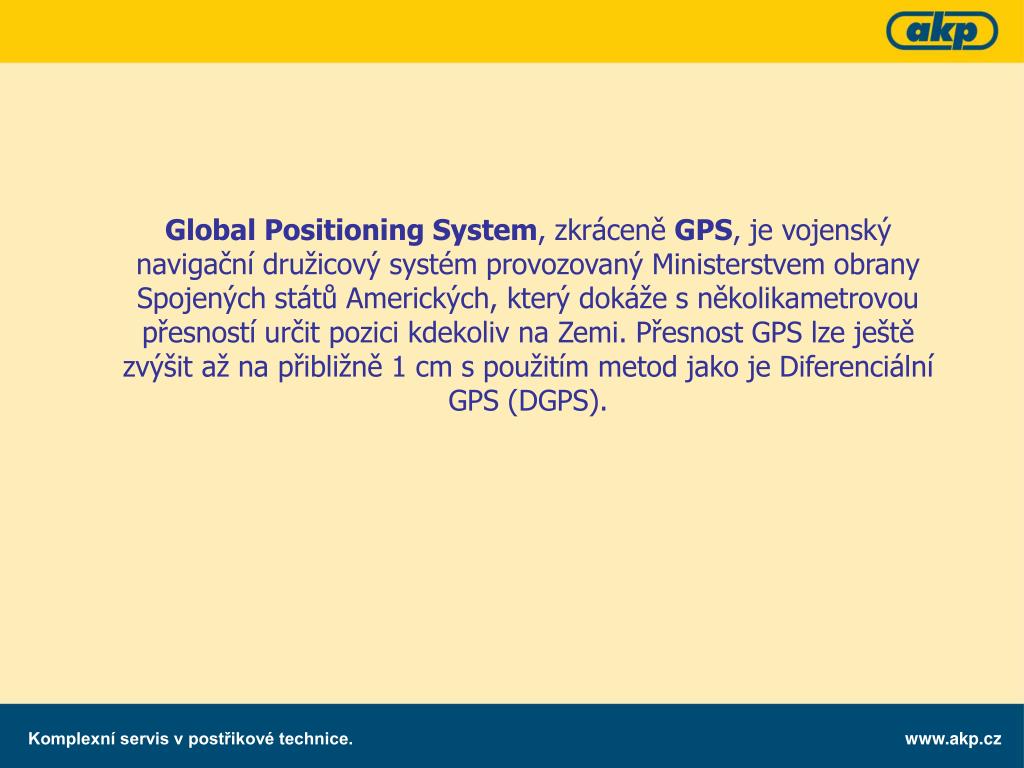 akp

Global Positioning System, zkráceně GPS, je vojenský navigační družicový systém provozovaný Ministerstvem obrany Spojených států Amerických, který dokáže s několikametrovou přesností určit pozici kdekoliv na Zemi. Přesnost GPS lze ještě zvýšit až na přibližně 1 cm s použitím metod jako je Diferenciální GPS (DGPS).

Komplexní servis v postřikové technice.

www.akp.cz